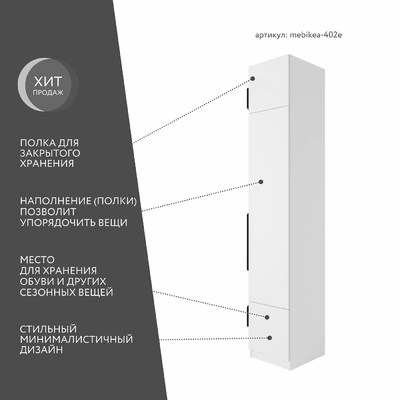 артикул: mebikea-402e

ХИТ
ПРОДАЖ

ПОЛКА ДЛЯ ЗАКРЫТОГО ХРАНЕНИЯ

НАПОЛНЕНИЕ (ПОЛКИ) ПОЗВОЛИТ УПОРЯДОЧИТЬ ВЕЩИ

МЕСТО ДЛЯ ХРАНЕНИЯ ОБУВИ И ДРУГИХ СЕЗОННЫХ ВЕЩЕЙ

СТИЛЬНЫЙ МИНИМАЛИСТИЧНЫЙ ДИЗАЙН